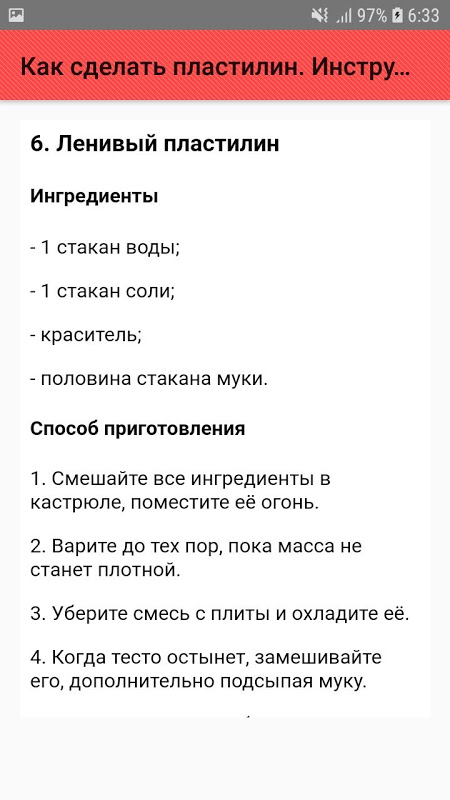 97% 6:33

Как сделать пластилин. Инстру...

6. Ленивый пластилин

Ингредиенты

- 1 стакан воды;

- 1 стакан соли;

- краситель;

- половина стакана муки.

Способ приготовления

1. Смешайте все ингредиенты в кастрюле, поместите её огонь.

2. Варите до тех пор, пока масса не станет плотной.

3. Уберите смесь с плиты и охладите её.

4. Когда тесто остынет, замешивайте его, дополнительно подсыпая муку.